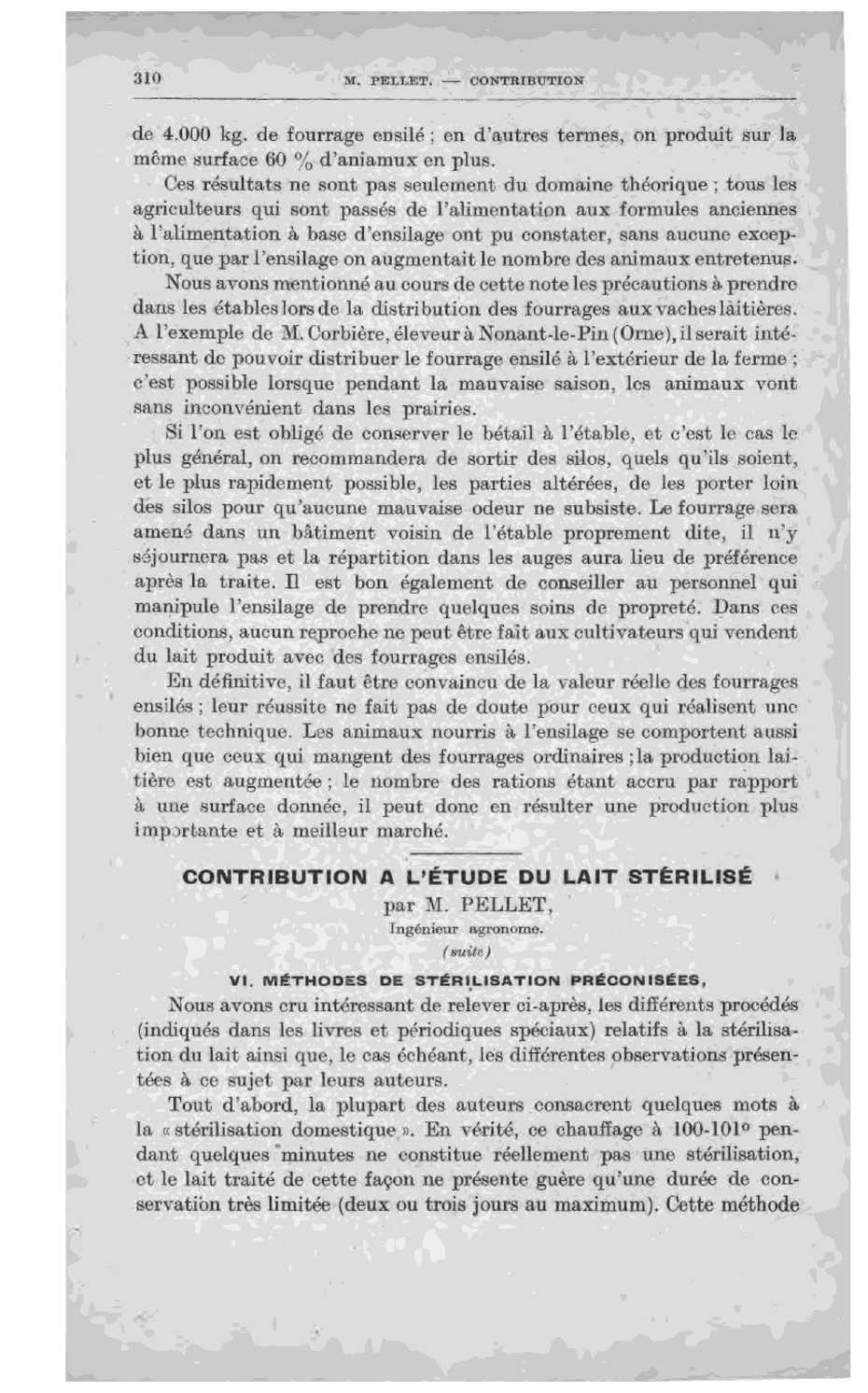 310 M. PELLET. — CONTRIBUTION

de 4.000 kg. de fourrage ensilé ; en d'autres termes, on produit sur la même surface 60 % d'aniamux en plus.

Ces résultats ne sont pas seulement du domaine théorique ; tous les agriculteurs qui sont passés de l'alimentation aux formules anciennes à l'alimentation à base d'ensilage ont pu constater, sans aucune exception, que par l'ensilage on augmentait le nombre des animaux entretenus.

Nous avons mentionné au cours de cette note les précautions à prendre dans les étables lors de la distribution des fourrages aux vaches laitières. A l'exemple de M. Corbière, éleveur à Nonant-le-Pin (Orne), il serait intéressant de pouvoir distribuer le fourrage ensilé à l'extérieur de la ferme ; c'est possible lorsque pendant la mauvaise saison, les animaux vont sans inconvénient dans les prairies.

Si l'on est obligé de conserver le bétail à l'étable, et c'est le cas le plus général, on recommandera de sortir des silos, quels qu'ils soient, et le plus rapidement possible, les parties altérées, de les porter loin des silos pour qu'aucune mauvaise odeur ne subsiste. Le fourrage sera amené dans un bâtiment voisin de l'étable proprement dite, il n'y séjournera pas et la répartition dans les auges aura lieu de préférence après la traite. Il est bon également de conseiller au personnel qui manipule l'ensilage de prendre quelques soins de propreté. Dans ces conditions, aucun reproche ne peut être fait aux cultivateurs qui vendent du lait produit avec des fourrages ensilés.

En définitive, il faut être convaincu de la valeur réelle des fourrages ensilés ; leur réussite ne fait pas de doute pour ceux qui réalisent une bonne technique. Les animaux nourris à l'ensilage se comportent aussi bien que ceux qui mangent des fourrages ordinaires ; la production laitière est augmentée ; le nombre des rations étant accru par rapport à une surface donnée, il peut donc en résulter une production plus importante et à meilleur marché.

CONTRIBUTION A L'ÉTUDE DU LAIT STÉRILISÉ

par M. PELLET,
Ingénieur agronome.
(suite)

VI. MÉTHODES DE STÉRILISATION PRÉCONISÉES,

Nous avons cru intéressant de relever ci-après, les différents procédés (indiqués dans les livres et périodiques spéciaux) relatifs à la stérilisation du lait ainsi que, le cas échéant, les différentes observations présentées à ce sujet par leurs auteurs.

Tout d'abord, la plupart des auteurs consacrent quelques mots à la « stérilisation domestique ». En vérité, ce chauffage à 100-101° pendant quelques minutes ne constitue réellement pas une stérilisation, et le lait traité de cette façon ne présente guère qu'une durée de conservation très limitée (deux ou trois jours au maximum). Cette méthode